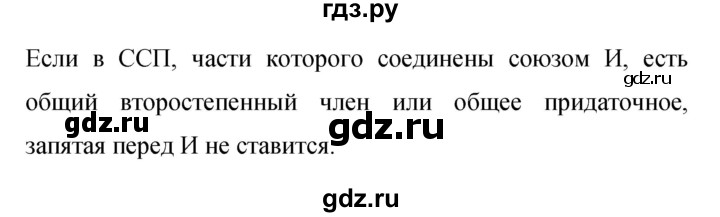 гдз.ру

Если в ССП, части которого соединены союзом И, есть общий второстепенный член или общее придаточное, запятая перед И не ставится.

gdz.ru

gdz.ru

gdz.ru

gdz.ru